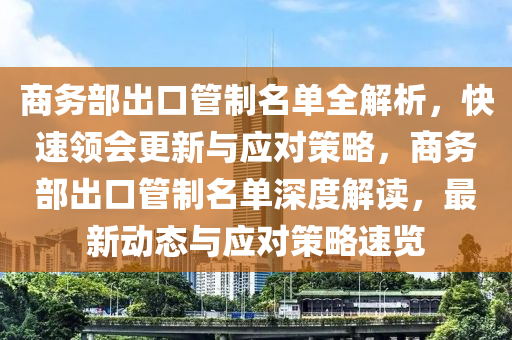 商务部出口管制名单全解析，快速领会更新与应对策略，商务部出口管制名单深度解读，最新动态与应对策略速览